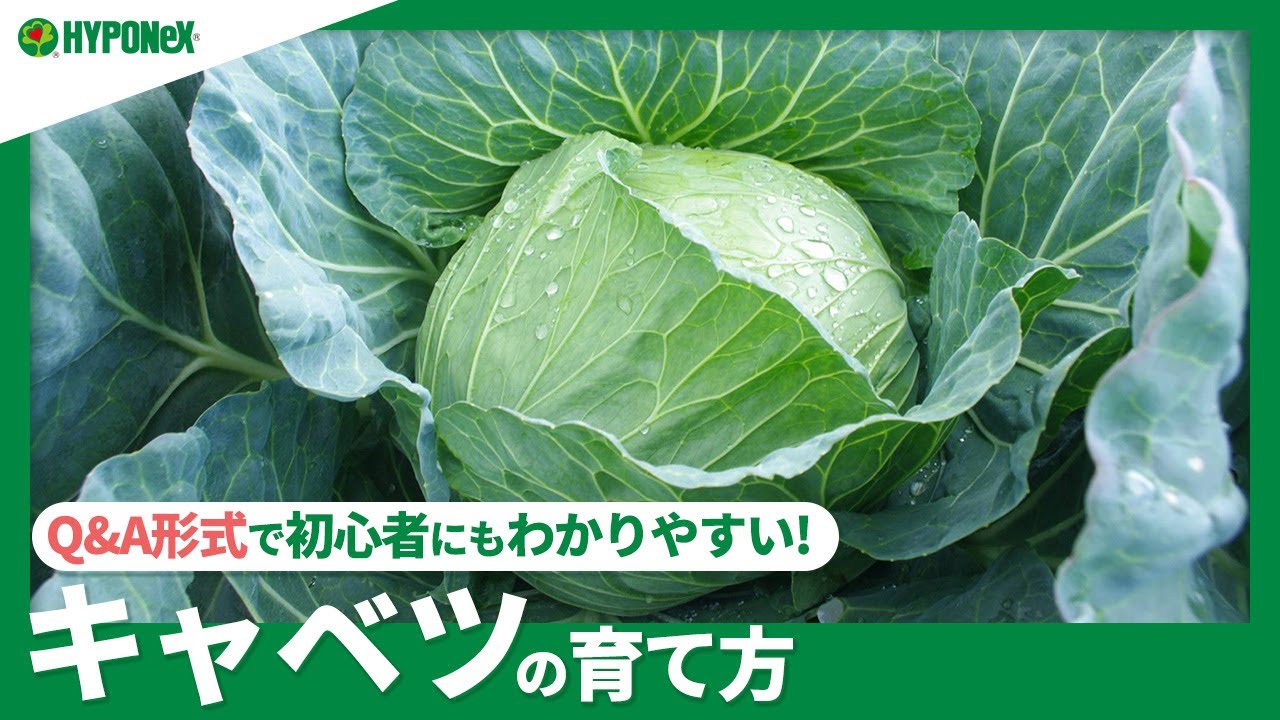 HYPONeX

Q&A形式で初心者にもわかりやすい!

キャベツの育て方